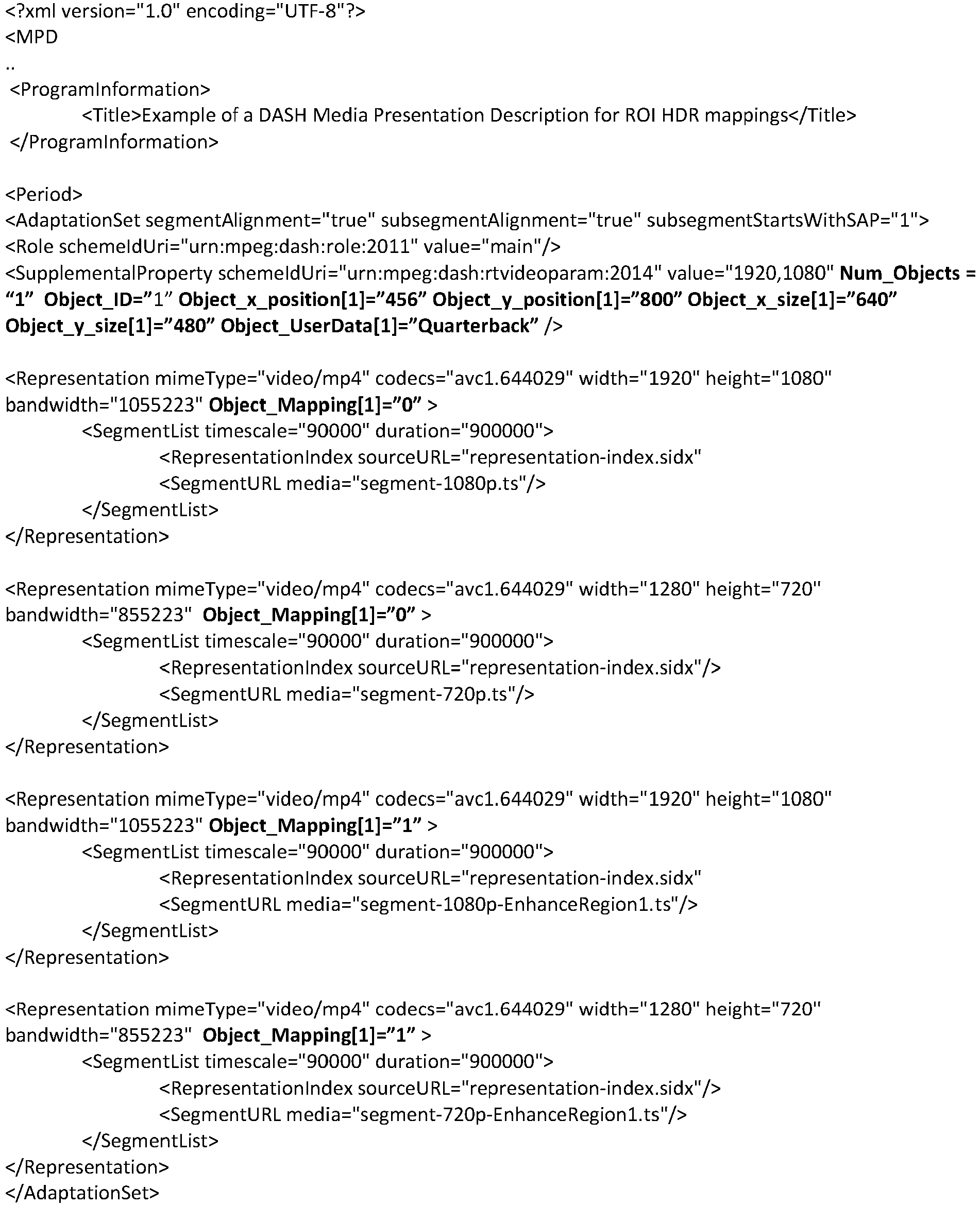 <?xml version="1.0" encoding="UTF-8"?>
<MPD
..
<ProgramInformation>
<Title>Example of a DASH Media Presentation Description for ROI HDR mappings</Title>
</ProgramInformation>

<Period>
<AdaptationSet segmentAlignment="true" subsegmentAlignment="true" subsegmentStartsWithSAP="1">
<Role schemeIdUri="urn:mpeg:dash:role:2011" value="main"/>
<SupplementalProperty schemeIdUri="urn:mpeg:dash:rtvideoparam:2014" value="1920,1080" Num_Objects = "1" Object_ID="1" Object_x_position[1]="456" Object_y_position[1]="800" Object_x_size[1]="640" Object_y_size[1]="480" Object_UserData[1]="Quarterback" />

<Representation mimeType="video/mp4" codecs="avc1.644029" width="1920" height="1080" bandwidth="1055223" Object_Mapping[1]="0" >
<SegmentList timescale="90000" duration="900000">
<RepresentationIndex sourceURL="representation-index.sidx"
<SegmentURL media="segment-1080p.ts"/>
</SegmentList>
</Representation>

<Representation mimeType="video/mp4" codecs="avc1.644029" width="1280" height="720" bandwidth="855223" Object_Mapping[1]="0" >
<SegmentList timescale="90000" duration="900000">
<RepresentationIndex sourceURL="representation-index.sidx"/>
<SegmentURL media="segment-720p.ts"/>
</SegmentList>
</Representation>

<Representation mimeType="video/mp4" codecs="avc1.644029" width="1920" height="1080" bandwidth="1055223" Object_Mapping[1]="1" >
<SegmentList timescale="90000" duration="900000">
<RepresentationIndex sourceURL="representation-index.sidx"
<SegmentURL media="segment-1080p-EnhanceRegion1.ts"/>
</SegmentList>
</Representation>

<Representation mimeType="video/mp4" codecs="avc1.644029" width="1280" height="720" bandwidth="855223" Object_Mapping[1]="1" >
<SegmentList timescale="90000" duration="900000">
<RepresentationIndex sourceURL="representation-index.sidx"/>
<SegmentURL media="segment-720p-EnhanceRegion1.ts"/>
</SegmentList>
</Representation>
</AdaptationSet>